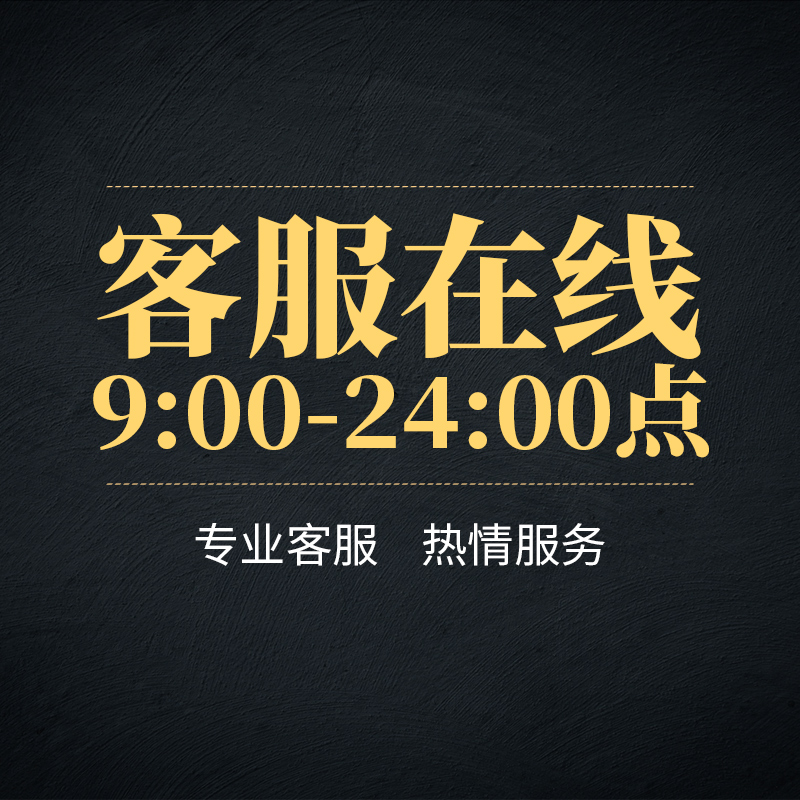 客服在线
9:00-24:00点

专业客服　热情服务